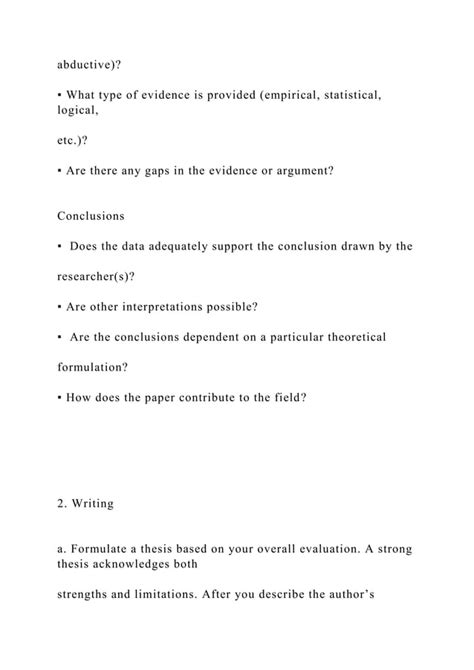 abductive)?

• What type of evidence is provided (empirical, statistical, logical,

etc.)?

• Are there any gaps in the evidence or argument?

Conclusions

• Does the data adequately support the conclusion drawn by the

researcher(s)?

• Are other interpretations possible?

• Are the conclusions dependent on a particular theoretical

formulation?

• How does the paper contribute to the field?

2. Writing

a. Formulate a thesis based on your overall evaluation. A strong thesis acknowledges both

strengths and limitations. After you describe the author's